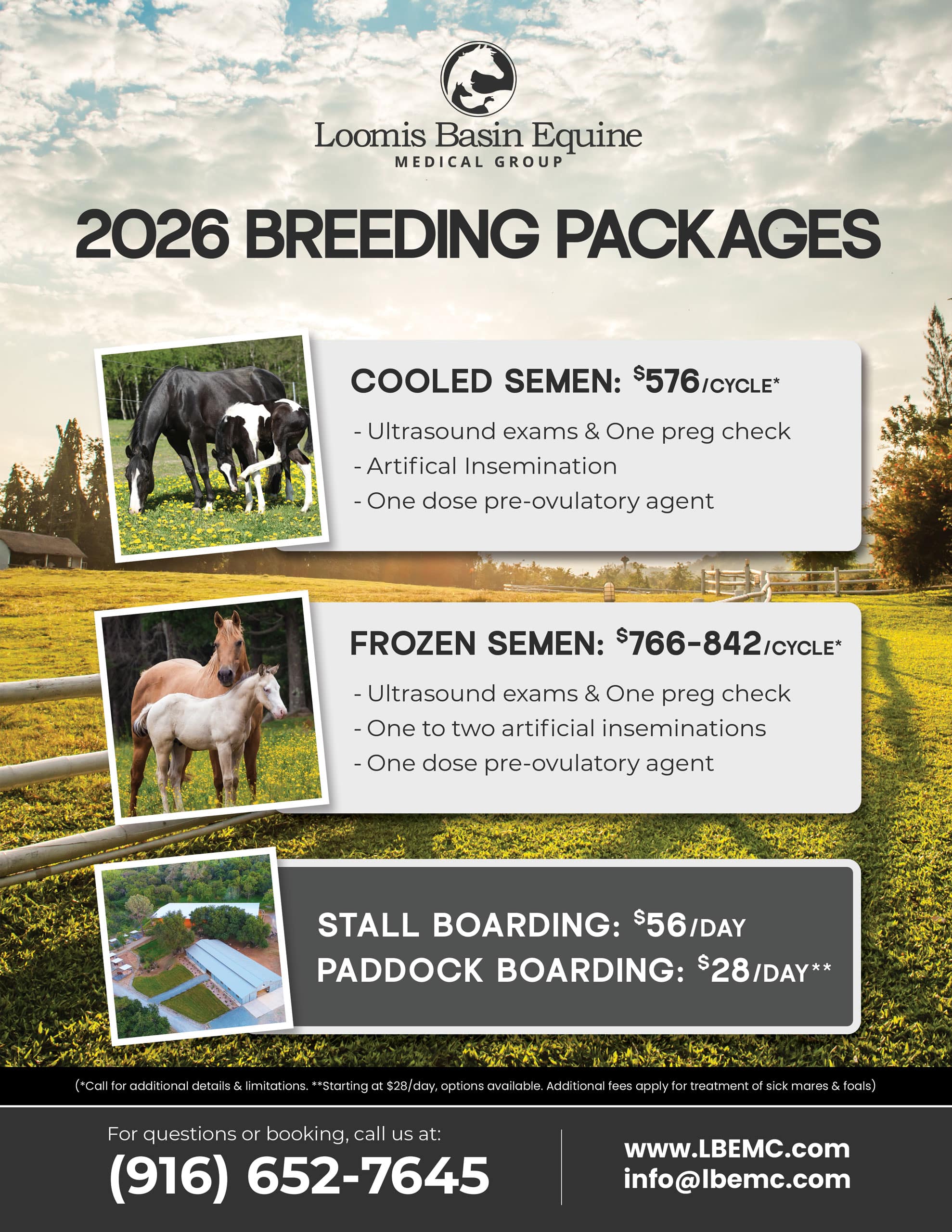 Loomis Basin Equine
MEDICAL GROUP

2026 BREEDING PACKAGES

COOLED SEMEN: $576/CYCLE*

- Ultrasound exams & One preg check
- Artifical Insemination
- One dose pre-ovulatory agent

FROZEN SEMEN: $766-842/CYCLE*

- Ultrasound exams & One preg check
- One to two artificial inseminations
- One dose pre-ovulatory agent

STALL BOARDING: $56/DAY
PADDOCK BOARDING: $28/DAY**

(*Call for additional details & limitations. **Starting at $28/day, options available. Additional fees apply for treatment of sick mares & foals)

For questions or booking, call us at:
(916) 652-7645

www.LBEMC.com
info@lbemc.com